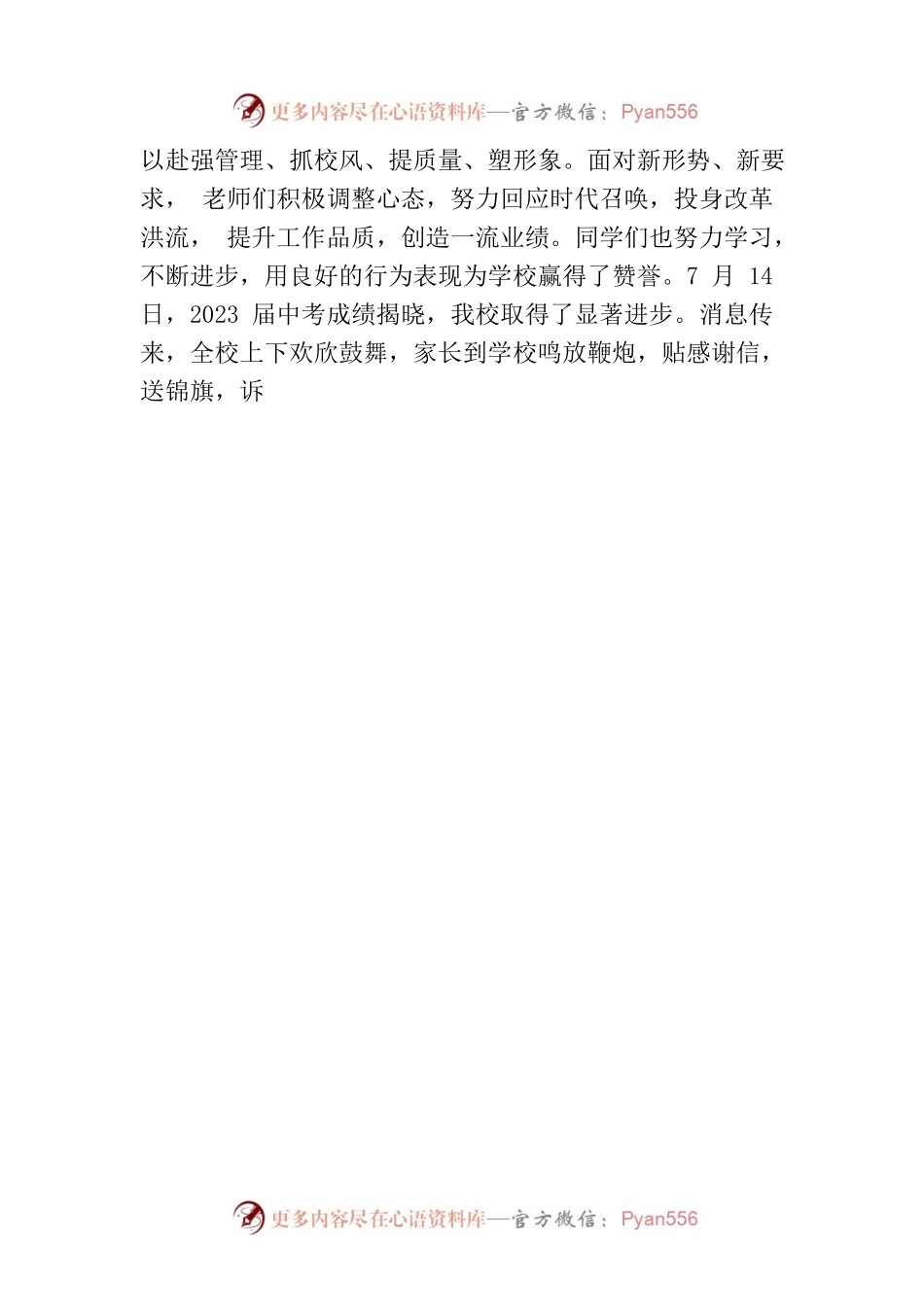 更多内容尽在心语资料库—官方微信：Pyan556

以赴强管理、抓校风、提质量、塑形象。面对新形势、新要求， 老师们积极调整心态，努力回应时代召唤，投身改革洪流， 提升工作品质，创造一流业绩。同学们也努力学习，不断进步，用良好的行为表现为学校赢得了赞誉。7 月 14 日，2023 届中考成绩揭晓，我校取得了显著进步。消息传来，全校上下欢欣鼓舞，家长到学校鸣放鞭炮，贴感谢信，送锦旗，诉

更多内容尽在心语资料库—官方微信：Pyan556